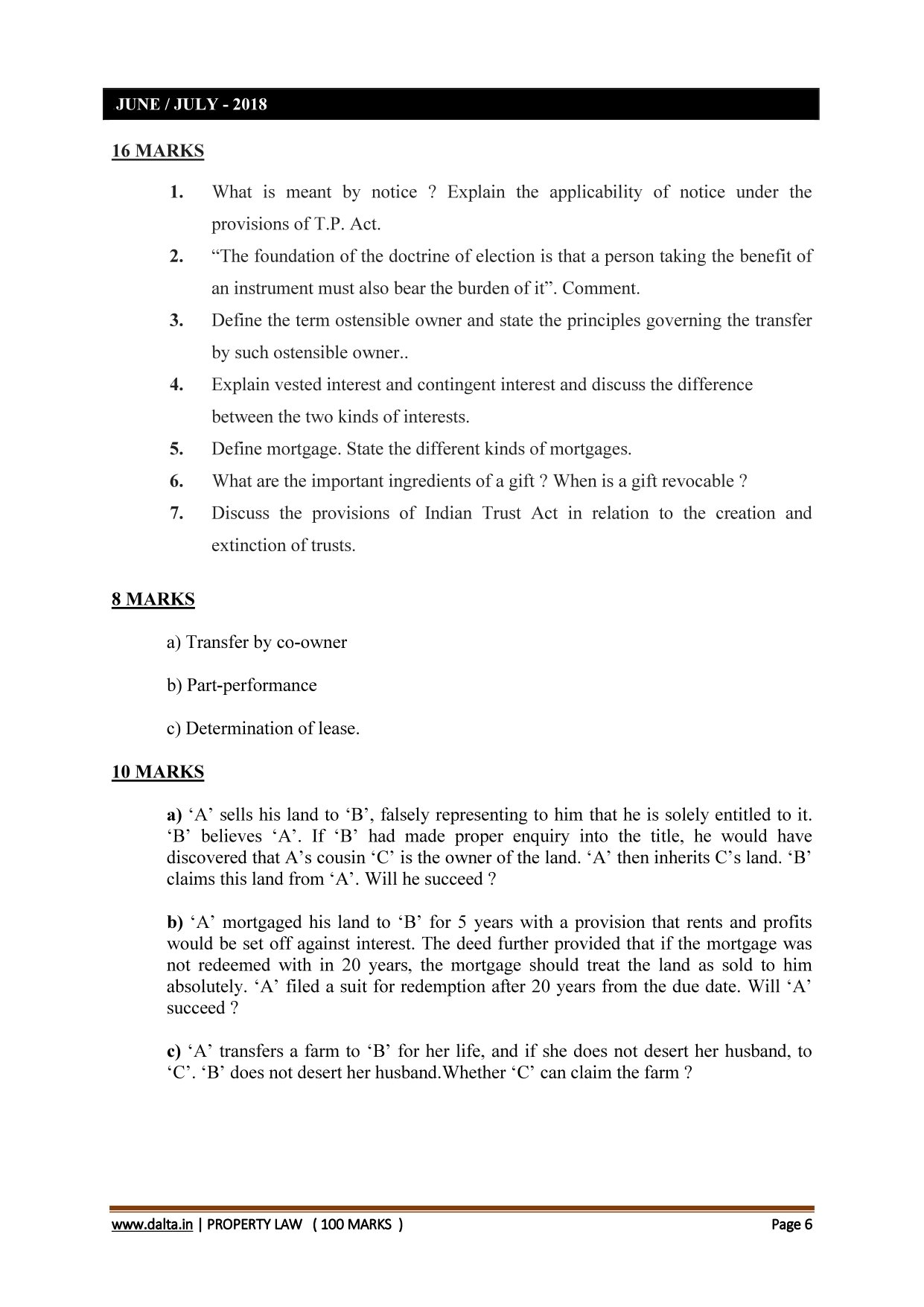 JUNE / JULY - 2018

16 MARKS

1. What is meant by notice ? Explain the applicability of notice under the provisions of T.P. Act.

2. “The foundation of the doctrine of election is that a person taking the benefit of an instrument must also bear the burden of it”. Comment.

3. Define the term ostensible owner and state the principles governing the transfer by such ostensible owner..

4. Explain vested interest and contingent interest and discuss the difference between the two kinds of interests.

5. Define mortgage. State the different kinds of mortgages.

6. What are the important ingredients of a gift ? When is a gift revocable ?

7. Discuss the provisions of Indian Trust Act in relation to the creation and extinction of trusts.

8 MARKS

a) Transfer by co-owner

b) Part-performance

c) Determination of lease.

10 MARKS

a) ‘A’ sells his land to ‘B’, falsely representing to him that he is solely entitled to it. ‘B’ believes ‘A’. If ‘B’ had made proper enquiry into the title, he would have discovered that A’s cousin ‘C’ is the owner of the land. ‘A’ then inherits C’s land. ‘B’ claims this land from ‘A’. Will he succeed ?

b) ‘A’ mortgaged his land to ‘B’ for 5 years with a provision that rents and profits would be set off against interest. The deed further provided that if the mortgage was not redeemed with in 20 years, the mortgage should treat the land as sold to him absolutely. ‘A’ filed a suit for redemption after 20 years from the due date. Will ‘A’ succeed ?

c) ‘A’ transfers a farm to ‘B’ for her life, and if she does not desert her husband, to ‘C’. ‘B’ does not desert her husband.Whether ‘C’ can claim the farm ?

www.dalta.in | PROPERTY LAW ( 100 MARKS ) Page 6